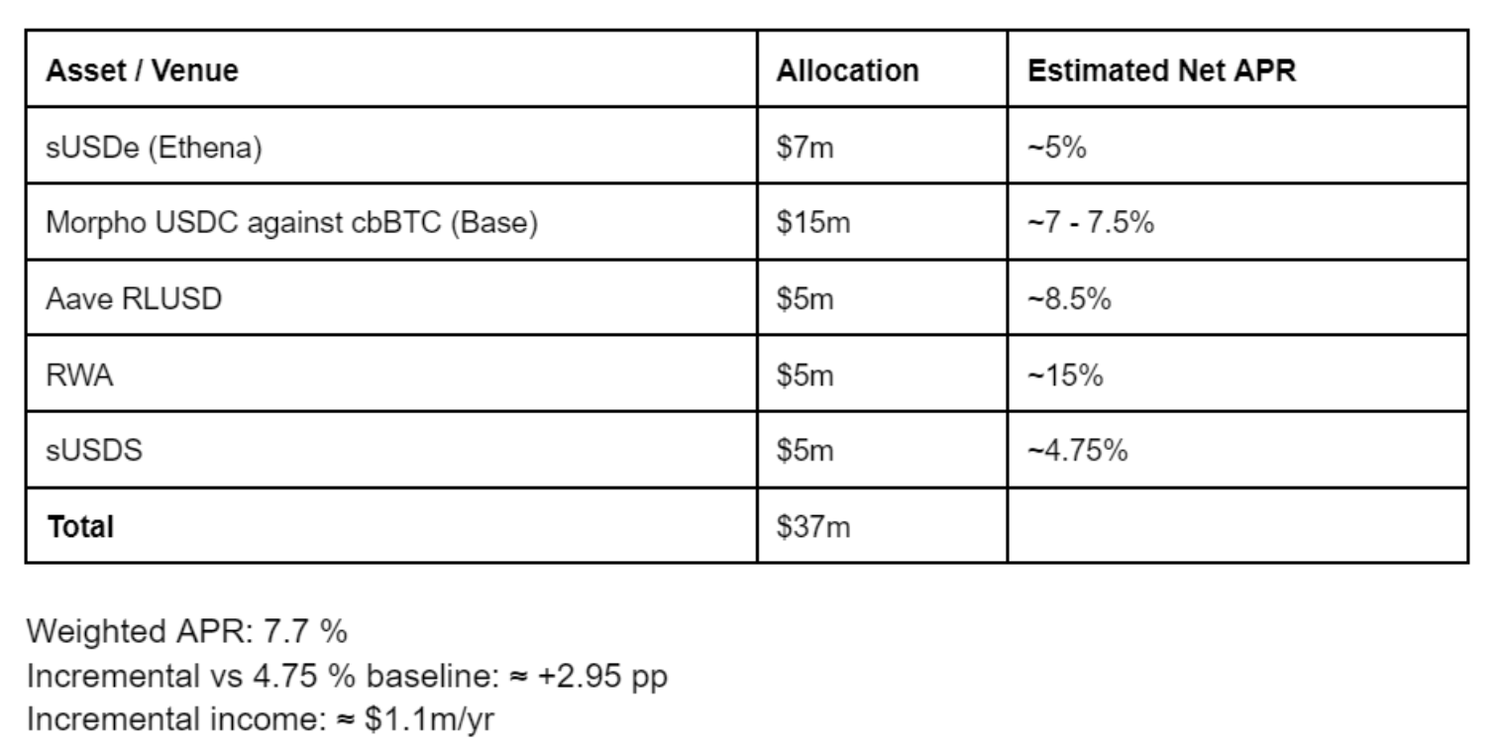 | Asset / Venue | Allocation | Estimated Net APR |
|---|---|---|
| sUSDe (Ethena) | \$7m | ~5% |
| Morpho USDC against cbBTC (Base) | \$15m | ~7 - 7.5% |
| Aave RLUSD | \$5m | ~8.5% |
| RWA | \$5m | ~15% |
| sUSDS | \$5m | ~4.75% |
| **Total** | \$37m | |

Weighted APR: 7.7 %
Incremental vs 4.75 % baseline: ≈ +2.95 pp
Incremental income: ≈ \$1.1m/yr